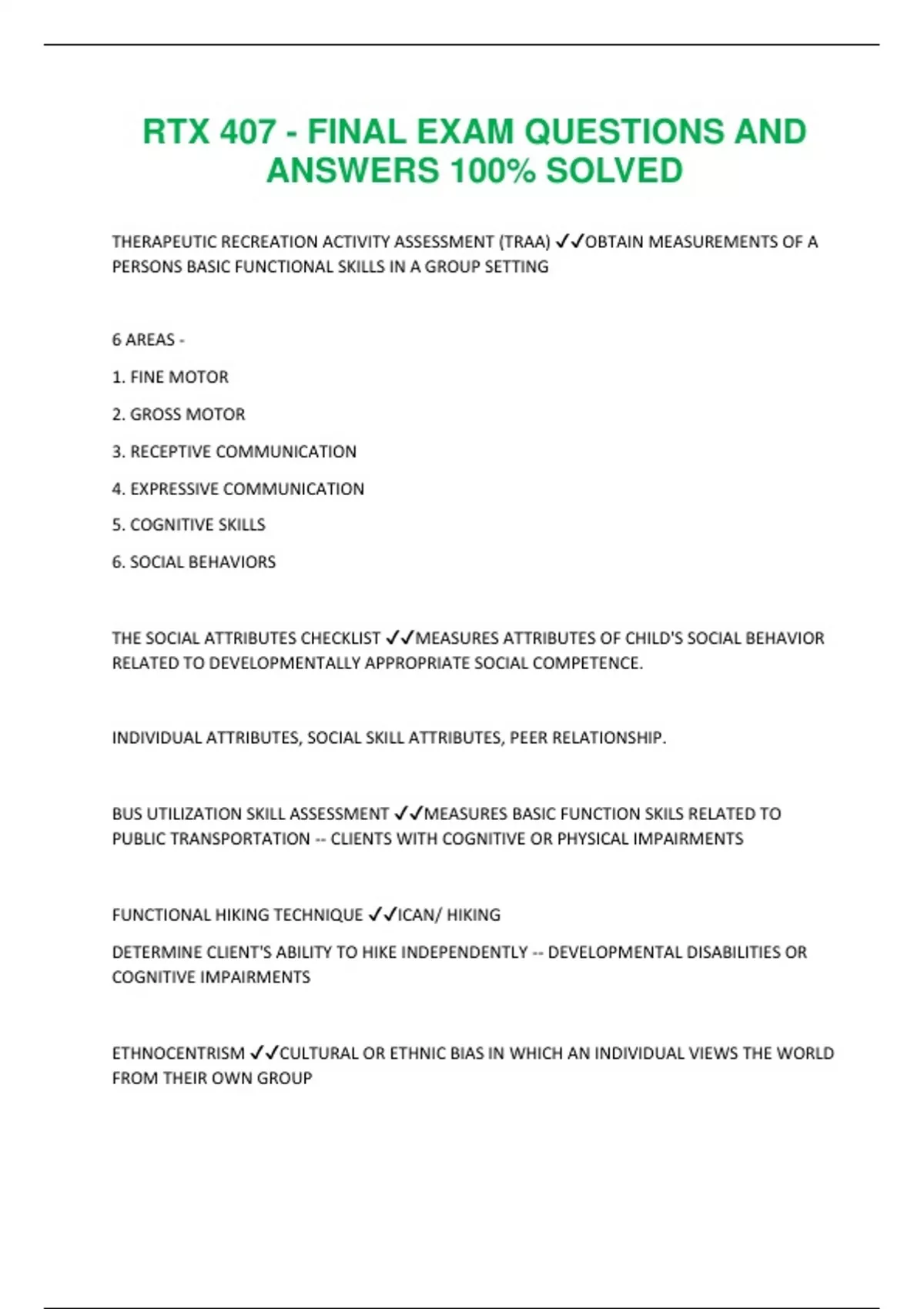 RTX 407 - FINAL EXAM QUESTIONS AND ANSWERS 100% SOLVED

THERAPEUTIC RECREATION ACTIVITY ASSESSMENT (TRAA) ✓✓OBTAIN MEASUREMENTS OF A PERSONS BASIC FUNCTIONAL SKILLS IN A GROUP SETTING

6 AREAS -

1. FINE MOTOR

2. GROSS MOTOR

3. RECEPTIVE COMMUNICATION

4. EXPRESSIVE COMMUNICATION

5. COGNITIVE SKILLS

6. SOCIAL BEHAVIORS

THE SOCIAL ATTRIBUTES CHECKLIST ✓✓MEASURES ATTRIBUTES OF CHILD'S SOCIAL BEHAVIOR RELATED TO DEVELOPMENTALLY APPROPRIATE SOCIAL COMPETENCE.

INDIVIDUAL ATTRIBUTES, SOCIAL SKILL ATTRIBUTES, PEER RELATIONSHIP.

BUS UTILIZATION SKILL ASSESSMENT ✓✓MEASURES BASIC FUNCTION SKILS RELATED TO PUBLIC TRANSPORTATION -- CLIENTS WITH COGNITIVE OR PHYSICAL IMPAIRMENTS

FUNCTIONAL HIKING TECHNIQUE ✓✓ICAN/ HIKING

DETERMINE CLIENT'S ABILITY TO HIKE INDEPENDENTLY -- DEVELOPMENTAL DISABILITIES OR COGNITIVE IMPAIRMENTS

ETHNOCENTRISM ✓✓CULTURAL OR ETHNIC BIAS IN WHICH AN INDIVIDUAL VIEWS THE WORLD FROM THEIR OWN GROUP